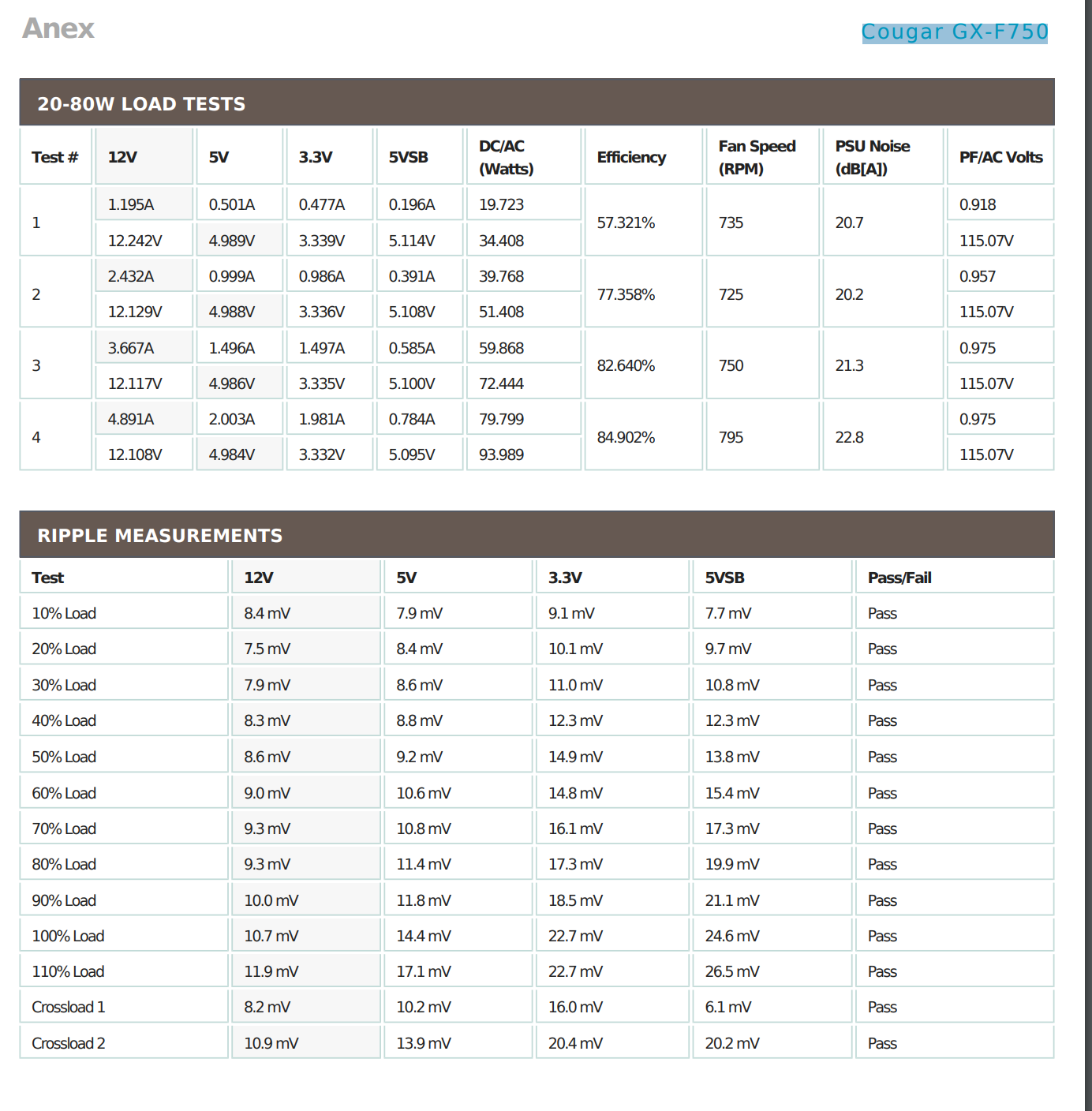 Anex

Cougar GX-F750

20-80W LOAD TESTS

| Test # | 12V | 5V | 3.3V | 5VSB | DC/AC (Watts) | Efficiency | Fan Speed (RPM) | PSU Noise (dB[A]) | PF/AC Volts |
|---|---|---|---|---|---|---|---|---|---|
| 1 | 1.195A | 0.501A | 0.477A | 0.196A | 19.723 | 57.321% | 735 | 20.7 | 0.918 |
| | 12.242V | 4.989V | 3.339V | 5.114V | 34.408 | | | | 115.07V |
| 2 | 2.432A | 0.999A | 0.986A | 0.391A | 39.768 | 77.358% | 725 | 20.2 | 0.957 |
| | 12.129V | 4.988V | 3.336V | 5.108V | 51.408 | | | | 115.07V |
| 3 | 3.667A | 1.496A | 1.497A | 0.585A | 59.868 | 82.640% | 750 | 21.3 | 0.975 |
| | 12.117V | 4.986V | 3.335V | 5.100V | 72.444 | | | | 115.07V |
| 4 | 4.891A | 2.003A | 1.981A | 0.784A | 79.799 | 84.902% | 795 | 22.8 | 0.975 |
| | 12.108V | 4.984V | 3.332V | 5.095V | 93.989 | | | | 115.07V |

RIPPLE MEASUREMENTS

| Test | 12V | 5V | 3.3V | 5VSB | Pass/Fail |
|---|---|---|---|---|---|
| 10% Load | 8.4 mV | 7.9 mV | 9.1 mV | 7.7 mV | Pass |
| 20% Load | 7.5 mV | 8.4 mV | 10.1 mV | 9.7 mV | Pass |
| 30% Load | 7.9 mV | 8.6 mV | 11.0 mV | 10.8 mV | Pass |
| 40% Load | 8.3 mV | 8.8 mV | 12.3 mV | 12.3 mV | Pass |
| 50% Load | 8.6 mV | 9.2 mV | 14.9 mV | 13.8 mV | Pass |
| 60% Load | 9.0 mV | 10.6 mV | 14.8 mV | 15.4 mV | Pass |
| 70% Load | 9.3 mV | 10.8 mV | 16.1 mV | 17.3 mV | Pass |
| 80% Load | 9.3 mV | 11.4 mV | 17.3 mV | 19.9 mV | Pass |
| 90% Load | 10.0 mV | 11.8 mV | 18.5 mV | 21.1 mV | Pass |
| 100% Load | 10.7 mV | 14.4 mV | 22.7 mV | 24.6 mV | Pass |
| 110% Load | 11.9 mV | 17.1 mV | 22.7 mV | 26.5 mV | Pass |
| Crossload 1 | 8.2 mV | 10.2 mV | 16.0 mV | 6.1 mV | Pass |
| Crossload 2 | 10.9 mV | 13.9 mV | 20.4 mV | 20.2 mV | Pass |